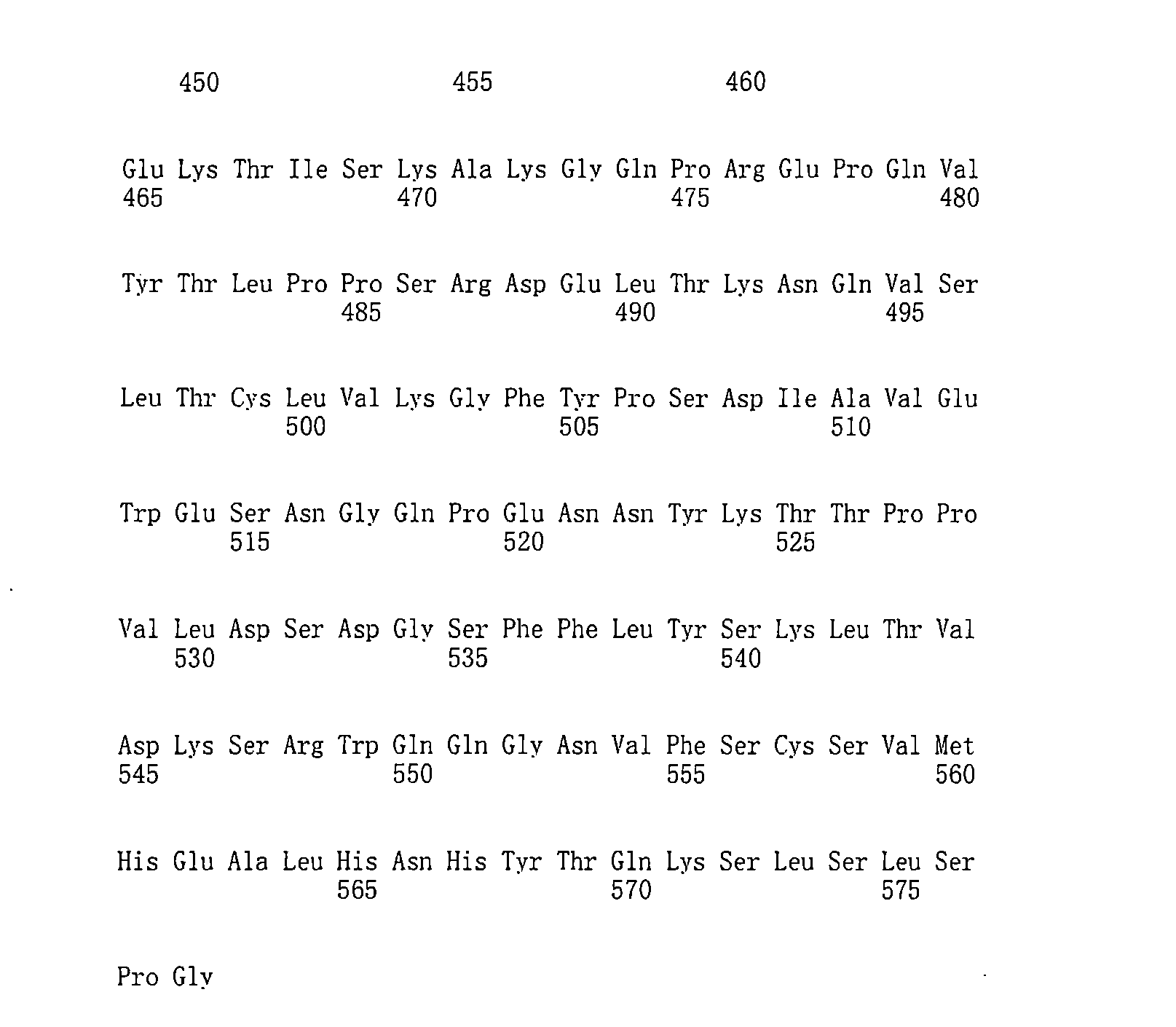 450 455 460

Glu Lys Thr Ile Ser Lys Ala Lys Gly Gln Pro Arg Glu Pro Gln Val
465 470 475 480

Tyr Thr Leu Pro Pro Ser Arg Asp Glu Leu Thr Lys Asn Gln Val Ser
485 490 495

Leu Thr Cys Leu Val Lys Gly Phe Tyr Pro Ser Asp Ile Ala Val Glu
500 505 510

Trp Glu Ser Asn Gly Gln Pro Glu Asn Asn Tyr Lys Thr Thr Pro Pro
515 520 525

Val Leu Asp Ser Asp Gly Ser Phe Phe Leu Tyr Ser Lys Leu Thr Val
530 535 540

Asp Lys Ser Arg Trp Gln Gln Gly Asn Val Phe Ser Cys Ser Val Met
545 550 555 560

His Glu Ala Leu His Asn His Tyr Thr Gln Lys Ser Leu Ser Leu Ser
565 570 575

Pro Gly